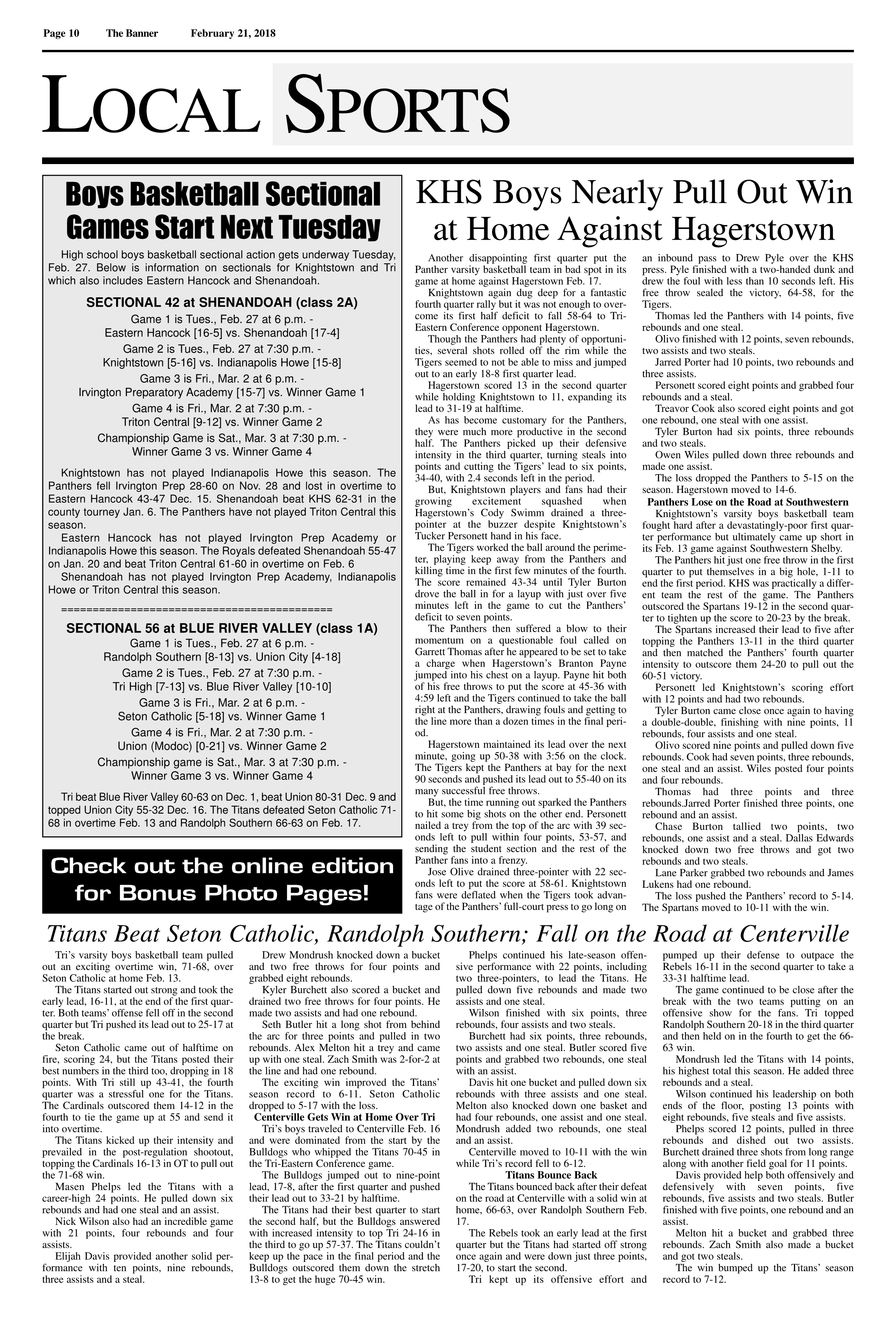 Page 10 The Banner February 21, 2018

LOCAL SPORTS

Boys Basketball Sectional Games Start Next Tuesday

High school boys basketball sectional action gets underway Tuesday, Feb. 27. Below is information on sectionals for Knightstown and Tri which also includes Eastern Hancock and Shenandoah.

SECTIONAL 42 at SHENANDOAH (class 2A)
Game 1 is Tues., Feb. 27 at 6 p.m. - Eastern Hancock [16-5] vs. Shenandoah [17-4]
Game 2 is Tues., Feb. 27 at 7:30 p.m. - Knightstown [5-16] vs. Indianapolis Howe [15-8]
Game 3 is Fri., Mar. 2 at 6 p.m. - Irvington Preparatory Academy [15-7] vs. Winner Game 1
Game 4 is Fri., Mar. 2 at 7:30 p.m. - Triton Central [9-12] vs. Winner Game 2
Championship Game is Sat., Mar. 3 at 7:30 p.m. - Winner Game 3 vs. Winner Game 4

Knightstown has not played Indianapolis Howe this season. The Panthers fell Irvington Prep 28-60 on Nov. 28 and lost in overtime to Eastern Hancock 43-47 Dec. 15. Shenandoah beat KHS 62-31 in the county tourney Jan. 6. The Panthers have not played Triton Central this season.
Eastern Hancock has not played Irvington Prep Academy or Indianapolis Howe this season. The Royals defeated Shenandoah 55-47 on Jan. 20 and beat Triton Central 61-60 in overtime on Feb. 6
Shenandoah has not played Irvington Prep Academy, Indianapolis Howe or Triton Central this season.

==========================================

SECTIONAL 56 at BLUE RIVER VALLEY (class 1A)
Game 1 is Tues., Feb. 27 at 6 p.m. - Randolph Southern [8-13] vs. Union City [4-18]
Game 2 is Tues., Feb. 27 at 7:30 p.m. - Tri High [7-13] vs. Blue River Valley [10-10]
Game 3 is Fri., Mar. 2 at 6 p.m. - Seton Catholic [5-18] vs. Winner Game 1
Game 4 is Fri., Mar. 2 at 7:30 p.m. - Union (Modoc) [0-21] vs. Winner Game 2
Championship game is Sat., Mar. 3 at 7:30 p.m. - Winner Game 3 vs. Winner Game 4

Tri beat Blue River Valley 60-63 on Dec. 1, beat Union 80-31 Dec. 9 and topped Union City 55-32 Dec. 16. The Titans defeated Seton Catholic 71-68 in overtime Feb. 13 and Randolph Southern 66-63 on Feb. 17.

Check out the online edition for Bonus Photo Pages!

KHS Boys Nearly Pull Out Win at Home Against Hagerstown

Another disappointing first quarter put the Panther varsity basketball team in bad spot in its game at home against Hagerstown Feb. 17.
Knightstown again dug deep for a fantastic fourth quarter rally but it was not enough to overcome its first half deficit to fall 58-64 to Tri-Eastern Conference opponent Hagerstown.
Though the Panthers had plenty of opportunities, several shots rolled off the rim while the Tigers seemed to not be able to miss and jumped out to an early 18-8 first quarter lead.
Hagerstown scored 13 in the second quarter while holding Knightstown to 11, expanding its lead to 31-19 at halftime.
As has become customary for the Panthers, they were much more productive in the second half. The Panthers picked up their defensive intensity in the third quarter, turning steals into points and cutting the Tigers' lead to six points, 34-40, with 2.4 seconds left in the period.
But, Knightstown players and fans had their growing excitement squashed when Hagerstown's Cody Swimm drained a three-pointer at the buzzer despite Knightstown's Tucker Personett hand in his face.
The Tigers worked the ball around the perimeter, playing keep away from the Panthers and killing time in the first few minutes of the fourth. The score remained 43-34 until Tyler Burton drove the ball in for a layup with just over five minutes left in the game to cut the Panthers' deficit to seven points.
The Panthers then suffered a blow to their momentum on a questionable foul called on Garrett Thomas after he appeared to be set to take a charge when Hagerstown's Branton Payne jumped into his chest on a layup. Payne hit both of his free throws to put the score at 45-36 with 4:59 left and the Tigers continued to take the ball right at the Panthers, drawing fouls and getting to the line more than a dozen times in the final period.
Hagerstown maintained its lead over the next minute, going up 50-38 with 3:56 on the clock. The Tigers kept the Panthers at bay for the next 90 seconds and pushed its lead out to 55-40 on its many successful free throws.
But, the time running out sparked the Panthers to hit some big shots on the other end. Personett nailed a trey from the top of the arc with 39 seconds left to pull within four points, 53-57, and sending the student section and the rest of the Panther fans into a frenzy.
Jose Olive drained three-pointer with 22 seconds left to put the score at 58-61. Knightstown fans were deflated when the Tigers took advantage of the Panthers' full-court press to go long on an inbound pass to Drew Pyle over the KHS press. Pyle finished with a two-handed dunk and drew the foul with less than 10 seconds left. His free throw sealed the victory, 64-58, for the Tigers.
Thomas led the Panthers with 14 points, five rebounds and one steal.
Olivo finished with 12 points, seven rebounds, two assists and two steals.
Jarred Porter had 10 points, two rebounds and three assists.
Personett scored eight points and grabbed four rebounds and a steal.
Treavor Cook also scored eight points and got one rebound, one steal with one assist.
Tyler Burton had six points, three rebounds and two steals.
Owen Wiles pulled down three rebounds and made one assist.
The loss dropped the Panthers to 5-15 on the season. Hagerstown moved to 14-6.

Panthers Lose on the Road at Southwestern
Knightstown's varsity boys basketball team fought hard after a devastatingly-poor first quarter performance but ultimately came up short in its Feb. 13 game against Southwestern Shelby.
The Panthers hit just one free throw in the first quarter to put themselves in a big hole, 1-11 to end the first period. KHS was practically a different team the rest of the game. The Panthers outscored the Spartans 19-12 in the second quarter to tighten up the score to 20-23 by the break.
The Spartans increased their lead to five after topping the Panthers 13-11 in the third quarter and then matched the Panthers' fourth quarter intensity to outscore them 24-20 to pull out the 60-51 victory.
Personett led Knightstown's scoring effort with 12 points and had two rebounds.
Tyler Burton came close once again to having a double-double, finishing with nine points, 11 rebounds, four assists and one steal.
Olivo scored nine points and pulled down five rebounds. Cook had seven points, three rebounds, one steal and an assist. Wiles posted four points and four rebounds.
Thomas had three points and three rebounds.Jarred Porter finished three points, one rebound and an assist.
Chase Burton tallied two points, two rebounds, one assist and a steal. Dallas Edwards knocked down two free throws and got two rebounds and two steals.
Lane Parker grabbed two rebounds and James Lukens had one rebound.
The loss pushed the Panthers' record to 5-14. The Spartans moved to 10-11 with the win.

Titans Beat Seton Catholic, Randolph Southern; Fall on the Road at Centerville

Tri's varsity boys basketball team pulled out an exciting overtime win, 71-68, over Seton Catholic at home Feb. 13.
The Titans started out strong and took the early lead, 16-11, at the end of the first quarter. Both teams' offense fell off in the second quarter but Tri pushed its lead out to 25-17 at the break.
Seton Catholic came out of halftime on fire, scoring 24, but the Titans posted their best numbers in the third too, dropping in 18 points. With Tri still up 43-41, the fourth quarter was a stressful one for the Titans. The Cardinals outscored them 14-12 in the fourth to tie the game up at 55 and send it into overtime.
The Titans kicked up their intensity and prevailed in the post-regulation shootout, topping the Cardinals 16-13 in OT to pull out the 71-68 win.
Masen Phelps led the Titans with a career-high 24 points. He pulled down six rebounds and had one steal and an assist.
Nick Wilson also had an incredible game with 21 points, four rebounds and four assists.
Elijah Davis provided another solid performance with ten points, nine rebounds, three assists and a steal.
Drew Mondrush knocked down a bucket and two free throws for four points and grabbed eight rebounds.
Kyler Burchett also scored a bucket and drained two free throws for four points. He made two assists and had one rebound.
Seth Butler hit a long shot from behind the arc for three points and pulled in two rebounds. Alex Melton hit a trey and came up with one steal. Zach Smith was 2-for-2 at the line and had one rebound.
The exciting win improved the Titans' season record to 6-11. Seton Catholic dropped to 5-17 with the loss.

Centerville Gets Win at Home Over Tri
Tri's boys traveled to Centerville Feb. 16 and were dominated from the start by the Bulldogs who whipped the Titans 70-45 in the Tri-Eastern Conference game.
The Bulldogs jumped out to nine-point lead, 17-8, after the first quarter and pushed their lead out to 33-21 by halftime.
The Titans had their best quarter to start the second half, but the Bulldogs answered with increased intensity to top Tri 24-16 in the third to go up 57-37. The Titans couldn't keep up the pace in the final period and the Bulldogs outscored them down the stretch 13-8 to get the huge 70-45 win.
Phelps continued his late-season offensive performance with 22 points, including two three-pointers, to lead the Titans. He pulled down five rebounds and made two assists and one steal.
Wilson finished with six points, three rebounds, four assists and two steals.
Burchett had six points, three rebounds, two assists and one steal. Butler scored five points and grabbed two rebounds, one steal with an assist.
Davis hit one bucket and pulled down six rebounds with three assists and one steal. Melton also knocked down one basket and had four rebounds, one assist and one steal. Mondrush added two rebounds, one steal and an assist.
Centerville moved to 10-11 with the win while Tri's record fell to 6-12.

Titans Bounce Back
The Titans bounced back after their defeat on the road at Centerville with a solid win at home, 66-63, over Randolph Southern Feb. 17.
The Rebels took an early lead at the first quarter but the Titans had started off strong once again and were down just three points, 17-20, to start the second.
Tri kept up its offensive effort and pumped up their defense to outpace the Rebels 16-11 in the second quarter to take a 33-31 halftime lead.
The game continued to be close after the break with the two teams putting on an offensive show for the fans. Tri topped Randolph Southern 20-18 in the third quarter and then held on in the fourth to get the 66-63 win.
Mondrush led the Titans with 14 points, his highest total this season. He added three rebounds and a steal.
Wilson continued his leadership on both ends of the floor, posting 13 points with eight rebounds, five steals and five assists.
Phelps scored 12 points, pulled in three rebounds and dished out two assists. Burchett drained three shots from long range along with another field goal for 11 points.
Davis provided help both offensively and defensively with seven points, five rebounds, five assists and two steals. Butler finished with five points, one rebound and an assist.
Melton hit a bucket and grabbed three rebounds. Zach Smith also made a bucket and got two steals.
The win bumped up the Titans' season record to 7-12.